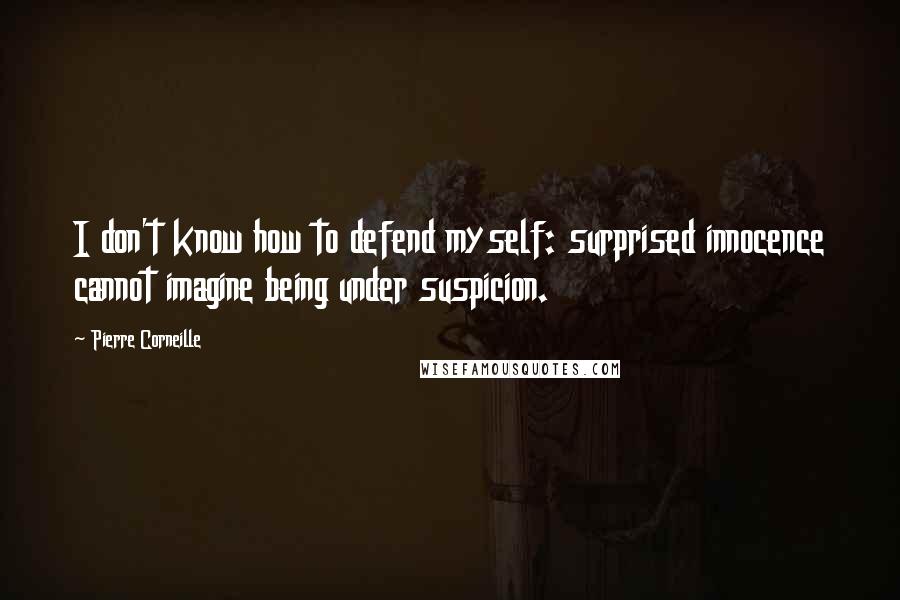 I don't know how to defend myself: surprised innocence cannot imagine being under suspicion.

- Pierre Corneille

WISEFAMOUSQUOTES.COM